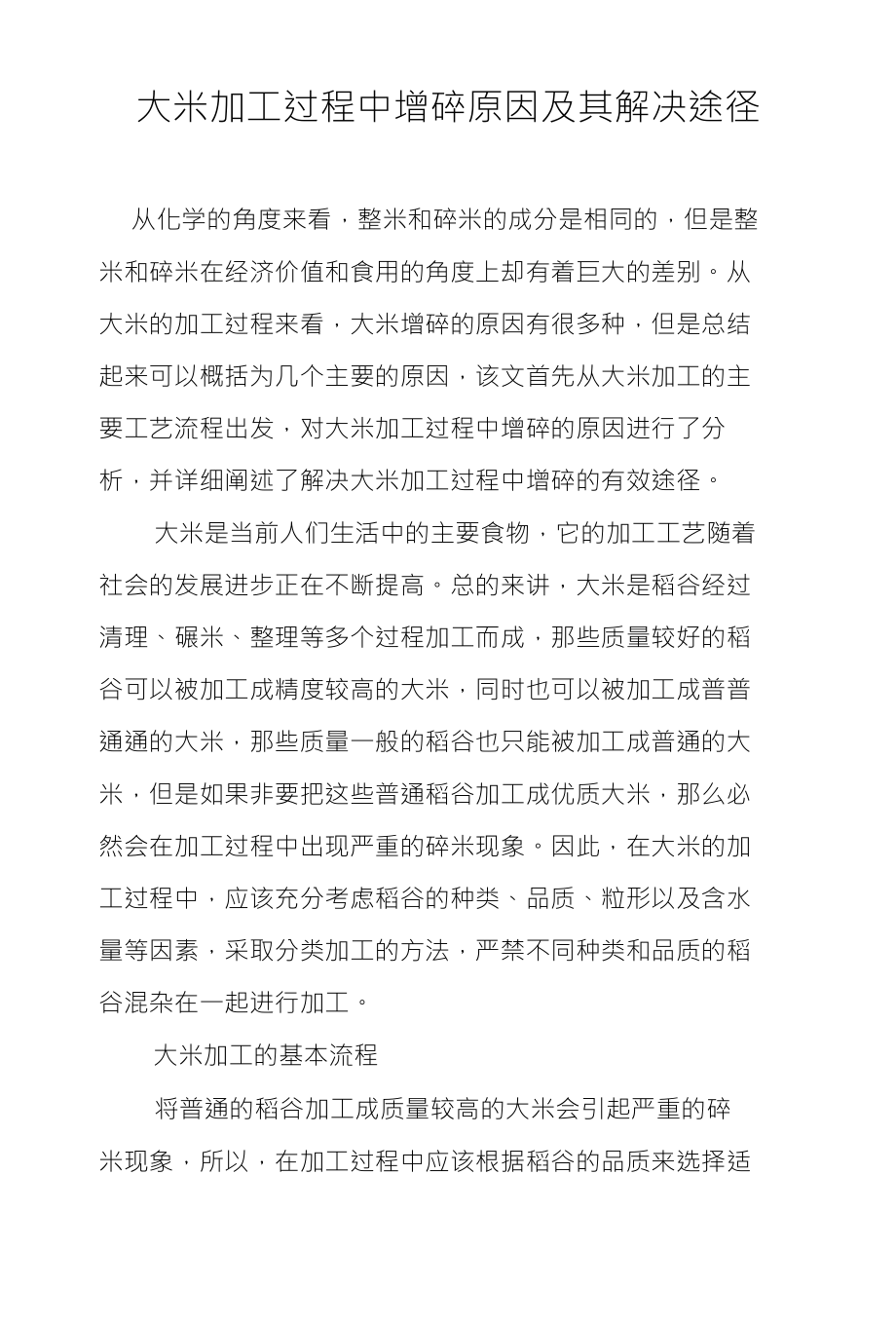 大米加工过程中增碎原因及其解决途径

从化学的角度来看，整米和碎米的成分是相同的，但是整米和碎米在经济价值和食用的角度上却有着巨大的差别。从大米的加工过程来看，大米增碎的原因有很多种，但是总结起来可以概括为几个主要的原因，该文首先从大米加工的主要工艺流程出发，对大米加工过程中增碎的原因进行了分析，并详细阐述了解决大米加工过程中增碎的有效途径。

大米是当前人们生活中的主要食物，它的加工工艺随着社会的发展进步正在不断提高。总的来讲，大米是稻谷经过清理、碾米、整理等多个过程加工而成，那些质量较好的稻谷可以被加工成精度较高的大米，同时也可以被加工成普普通通的大米，那些质量一般的稻谷也只能被加工成普通的大米，但是如果非要把这些普通稻谷加工成优质大米，那么必然会在加工过程中出现严重的碎米现象。因此，在大米的加工过程中，应该充分考虑稻谷的种类、品质、粒形以及含水量等因素，采取分类加工的方法，严禁不同种类和品质的稻谷混杂在一起进行加工。

大米加工的基本流程

将普通的稻谷加工成质量较高的大米会引起严重的碎米现象，所以，在加工过程中应该根据稻谷的品质来选择适